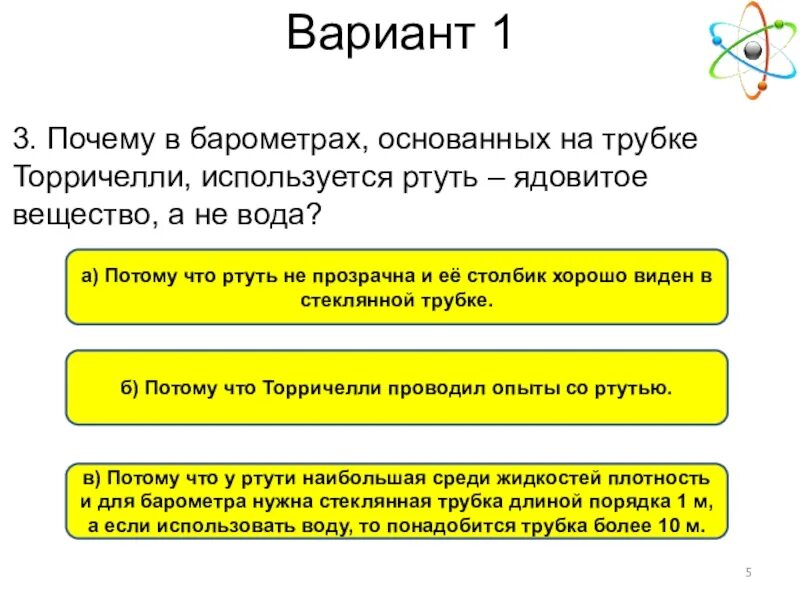 Вариант 1

3. Почему в барометрах, основанных на трубке Торричелли, используется ртуть – ядовитое вещество, а не вода?

а) Потому что ртуть не прозрачна и её столбик хорошо виден в стеклянной трубке.

б) Потому что Торричелли проводил опыты со ртутью.

в) Потому что у ртути наибольшая среди жидкостей плотность и для барометра нужна стеклянная трубка длиной порядка 1 м, а если использовать воду, то понадобится трубка более 10 м.

5